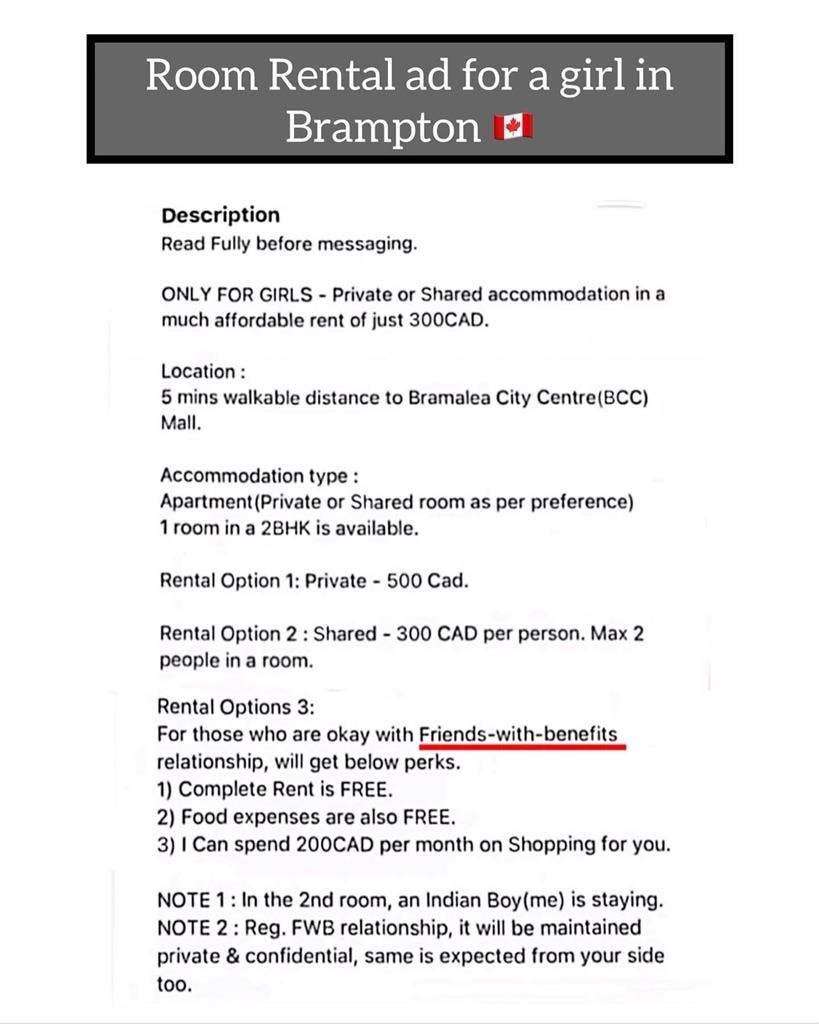 Room Rental ad for a girl in Brampton 🇨🇦

Description
Read Fully before messaging.

ONLY FOR GIRLS - Private or Shared accommodation in a much affordable rent of just 300CAD.

Location :
5 mins walkable distance to Bramalea City Centre(BCC) Mall.

Accommodation type :
Apartment(Private or Shared room as per preference)
1 room in a 2BHK is available.

Rental Option 1: Private - 500 Cad.

Rental Option 2 : Shared - 300 CAD per person. Max 2 people in a room.

Rental Options 3:
For those who are okay with Friends-with-benefits relationship, will get below perks.
1) Complete Rent is FREE.
2) Food expenses are also FREE.
3) I Can spend 200CAD per month on Shopping for you.

NOTE 1 : In the 2nd room, an Indian Boy(me) is staying.
NOTE 2 : Reg. FWB relationship, it will be maintained private & confidential, same is expected from your side too.